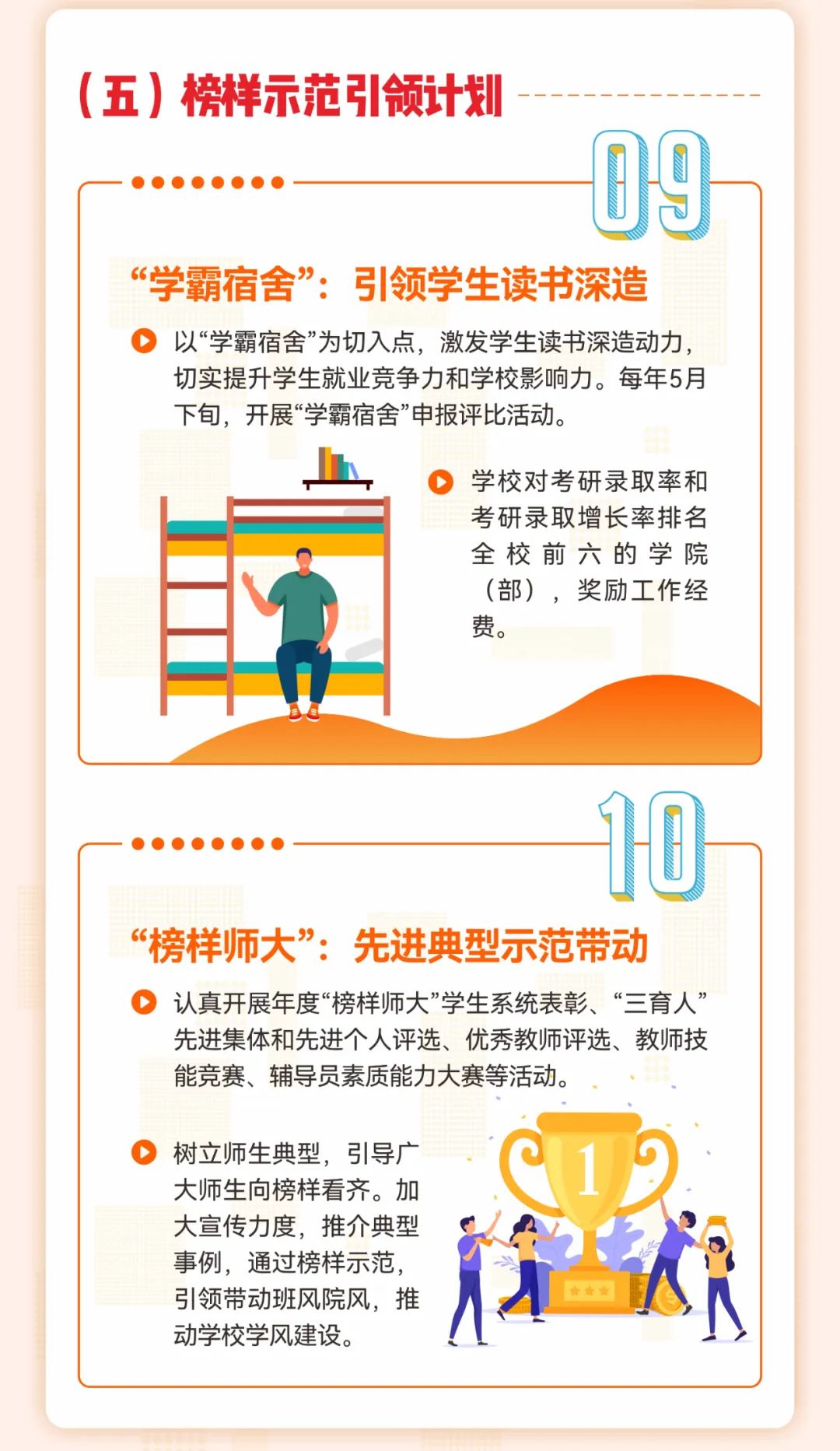 （五）榜样示范引领计划

09

“学霸宿舍”：引领学生读书深造

以“学霸宿舍”为切入点，激发学生读书深造动力，切实提升学生就业竞争力和学校影响力。每年5月下旬，开展“学霸宿舍”申报评比活动。

学校对考研录取率和考研录取增长率排名全校前六的学院（部），奖励工作经费。

10

“榜样师大”：先进典型示范带动

认真开展年度“榜样师大”学生系统表彰、“三育人”先进集体和先进个人评选、优秀教师评选、教师技能竞赛、辅导员素质能力大赛等活动。

树立师生典型，引导广大师生向榜样看齐。加大宣传力度，推介典型事例，通过榜样示范，引领带动班风院风，推动学校学风建设。

1